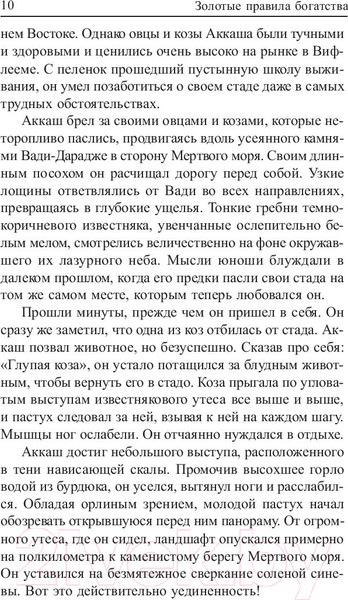 10 Золотые правила богатства

нем Востоке. Однако овцы и козы Аккаша были тучными и здоровыми и ценились очень высоко на рынке в Вифлееме. С пеленок прошедший пустынную школу выживания, он умел позаботиться о своем стаде даже в самых трудных обстоятельствах.

Аккаш брел за своими овцами и козами, которые неторопливо паслись, продвигаясь вдоль усеянного камнями Вади-Дарадже в сторону Мертвого моря. Своим длинным посохом он расчищал дорогу перед собой. Узкие лощины ответвлялись от Вади во всех направлениях, превращаясь в глубокие ущелья. Тонкие гребни темно-коричневого известняка, увенчанные ослепительно белым мелом, смотрелись величественно на фоне окружавшего их лазурного неба. Мысли юноши блуждали в далеком прошлом, когда его предки пасли свои стада на том же самом месте, которым теперь любовался он.

Прошли минуты, прежде чем он пришел в себя. Он сразу же заметил, что одна из коз отбилась от стада. Аккаш позвал животное, но безуспешно. Сказав про себя: «Глупая коза», он устало потащился за блудным животным, чтобы вернуть его в стадо. Коза прыгала по уловатым выступам известнякового утеса все выше и выше, и пастух следовал за ней, взывая к ней на каждом шагу. Мышцы ног ослабели. Он отчаянно нуждался в отдыхе.

Аккаш достиг небольшого выступа, расположенного в тени нависающей скалы. Промочив высохшее горло водой из бурдюка, он уселся, вытянул ноги и расслабился. Обладая орлиным зрением, молодой пастух начал обозревать открывшуюся перед ним панораму. От огромного утеса, где он сидел, ландшафт опускался примерно на полкилометра к каменистому берегу Мертвого моря. Он уставился на безмятежное сверкание соленой синевы. Вот это действительно уединенность!